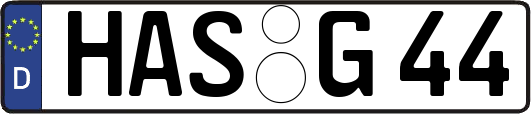 D HAS G 44